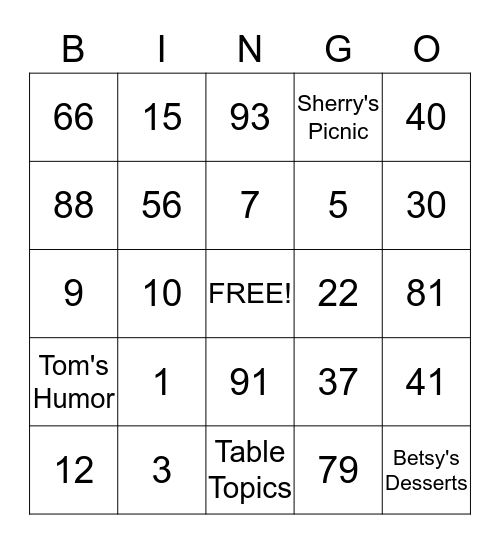 | B | I | N | G | O |
|---|---|---|---|---|
| 66 | 15 | 93 | Sherry's Picnic | 40 |
| 88 | 56 | 7 | 5 | 30 |
| 9 | 10 | FREE! | 22 | 81 |
| Tom's Humor | 1 | 91 | 37 | 41 |
| 12 | 3 | Table Topics | 79 | Betsy's Desserts |